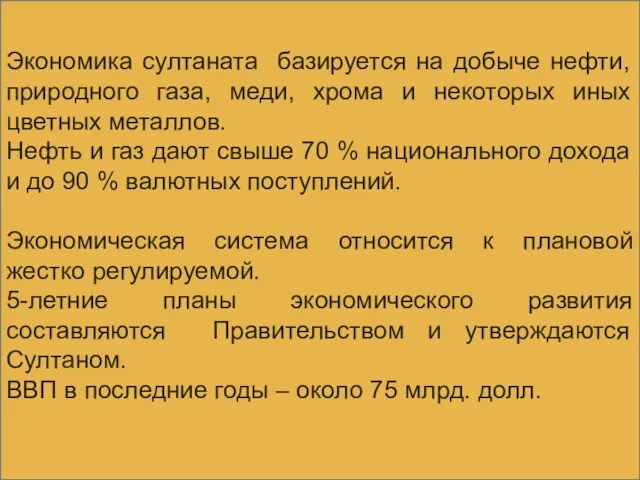 Экономика султаната базируется на добыче нефти, природного газа, меди, хрома и некоторых иных цветных металлов.
Нефть и газ дают свыше 70 % национального дохода и до 90 % валютных поступлений.

Экономическая система относится к плановой жестко регулируемой.
5-летние планы экономического развития составляются Правительством и утверждаются Султаном.
ВВП в последние годы – около 75 млрд. долл.